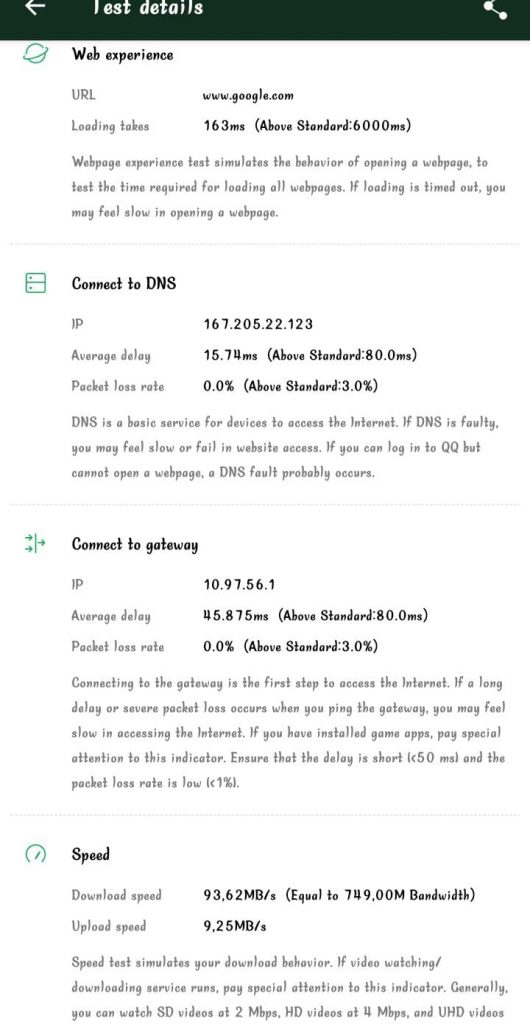 Test details

Web experience

URL www.google.com

Loading takes 163ms (Above Standard:6000ms)

Webpage experience test simulates the behavior of opening a webpage, to test the time required for loading all webpages. If loading is timed out, you may feel slow in opening a webpage.

Connect to DNS

IP 167.205.22.123

Average delay 15.74ms (Above Standard:80.0ms)

Packet loss rate 0.0% (Above Standard:3.0%)

DNS is a basic service for devices to access the Internet. If DNS is faulty, you may feel slow or fail in website access. If you can log in to QQ but cannot open a webpage, a DNS fault probably occurs.

Connect to gateway

IP 10.97.56.1

Average delay 45.875ms (Above Standard:80.0ms)

Packet loss rate 0.0% (Above Standard:3.0%)

Connecting to the gateway is the first step to access the Internet. If a long delay or severe packet loss occurs when you ping the gateway, you may feel slow in accessing the Internet. If you have installed game apps, pay special attention to this indicator. Ensure that the delay is short (<50 ms) and the packet loss rate is low (<1%).

Speed

Download speed 93,62MB/s (Equal to 749,00M Bandwidth)

Upload speed 9,25MB/s

Speed test simulates your download behavior. If video watching/ downloading service runs, pay special attention to this indicator. Generally, you can watch SD videos at 2 Mbps, HD videos at 4 Mbps, and UHD videos